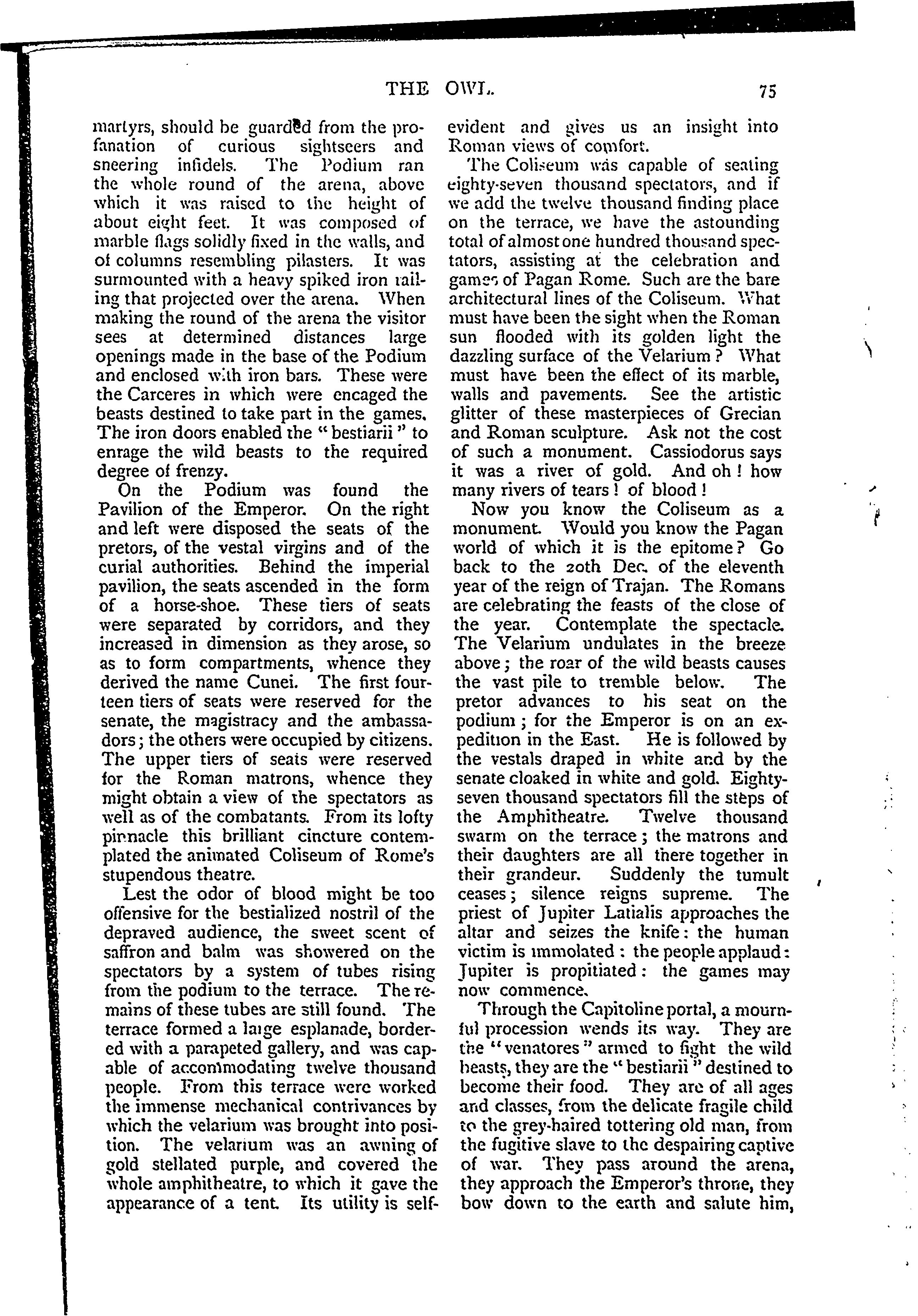 THE OWL. 75

martyrs, should be guarded from the profanation of curious sightseers and sneering infidels. The Podium ran the whole round of the arena, above which it was raised to the height of about eight feet. It was composed of marble flags solidly fixed in the walls, and of columns resembling pilasters. It was surmounted with a heavy spiked iron railing that projected over the arena. When making the round of the arena the visitor sees at determined distances large openings made in the base of the Podium and enclosed with iron bars. These were the Carceres in which were encaged the beasts destined to take part in the games. The iron doors enabled the "bestiarii" to enrage the wild beasts to the required degree of frenzy.

On the Podium was found the Pavilion of the Emperor. On the right and left were disposed the seats of the pretors, of the vestal virgins and of the curial authorities. Behind the imperial pavilion, the seats ascended in the form of a horse-shoe. These tiers of seats were separated by corridors, and they increased in dimension as they arose, so as to form compartments, whence they derived the name Cunei. The first fourteen tiers of seats were reserved for the senate, the magistracy and the ambassadors; the others were occupied by citizens. The upper tiers of seats were reserved for the Roman matrons, whence they might obtain a view of the spectators as well as of the combatants. From its lofty pinnacle this brilliant cincture contemplated the animated Coliseum of Rome's stupendous theatre.

Lest the odor of blood might be too offensive for the bestialized nostril of the depraved audience, the sweet scent of saffron and balm was showered on the spectators by a system of tubes rising from the podium to the terrace. The remains of these tubes are still found. The terrace formed a large esplanade, bordered with a parapeted gallery, and was capable of accommodating twelve thousand people. From this terrace were worked the immense mechanical contrivances by which the velarium was brought into position. The velarium was an awning of gold stellated purple, and covered the whole amphitheatre, to which it gave the appearance of a tent. Its utility is self-evident and gives us an insight into Roman views of comfort.

The Coliseum was capable of seating eighty-seven thousand spectators, and if we add the twelve thousand finding place on the terrace, we have the astounding total of almost one hundred thousand spectators, assisting at the celebration and games of Pagan Rome. Such are the bare architectural lines of the Coliseum. What must have been the sight when the Roman sun flooded with its golden light the dazzling surface of the Velarium? What must have been the effect of its marble, walls and pavements. See the artistic glitter of these masterpieces of Grecian and Roman sculpture. Ask not the cost of such a monument. Cassiodorus says it was a river of gold. And oh! how many rivers of tears! of blood!

Now you know the Coliseum as a monument. Would you know the Pagan world of which it is the epitome? Go back to the 20th Dec. of the eleventh year of the reign of Trajan. The Romans are celebrating the feasts of the close of the year. Contemplate the spectacle. The Velarium undulates in the breeze above; the roar of the wild beasts causes the vast pile to tremble below. The pretor advances to his seat on the podium; for the Emperor is on an expedition in the East. He is followed by the vestals draped in white and by the senate cloaked in white and gold. Eighty-seven thousand spectators fill the steps of the Amphitheatre. Twelve thousand swarm on the terrace; the matrons and their daughters are all there together in their grandeur. Suddenly the tumult ceases; silence reigns supreme. The priest of Jupiter Latialis approaches the altar and seizes the knife: the human victim is immolated: the people applaud: Jupiter is propitiated: the games may now commence.

Through the Capitoline portal, a mournful procession wends its way. They are the "venatores" armed to fight the wild beasts, they are the "bestiarii" destined to become their food. They are of all ages and classes, from the delicate fragile child to the grey-haired tottering old man, from the fugitive slave to the despairing captive of war. They pass around the arena, they approach the Emperor's throne, they bow down to the earth and salute him,